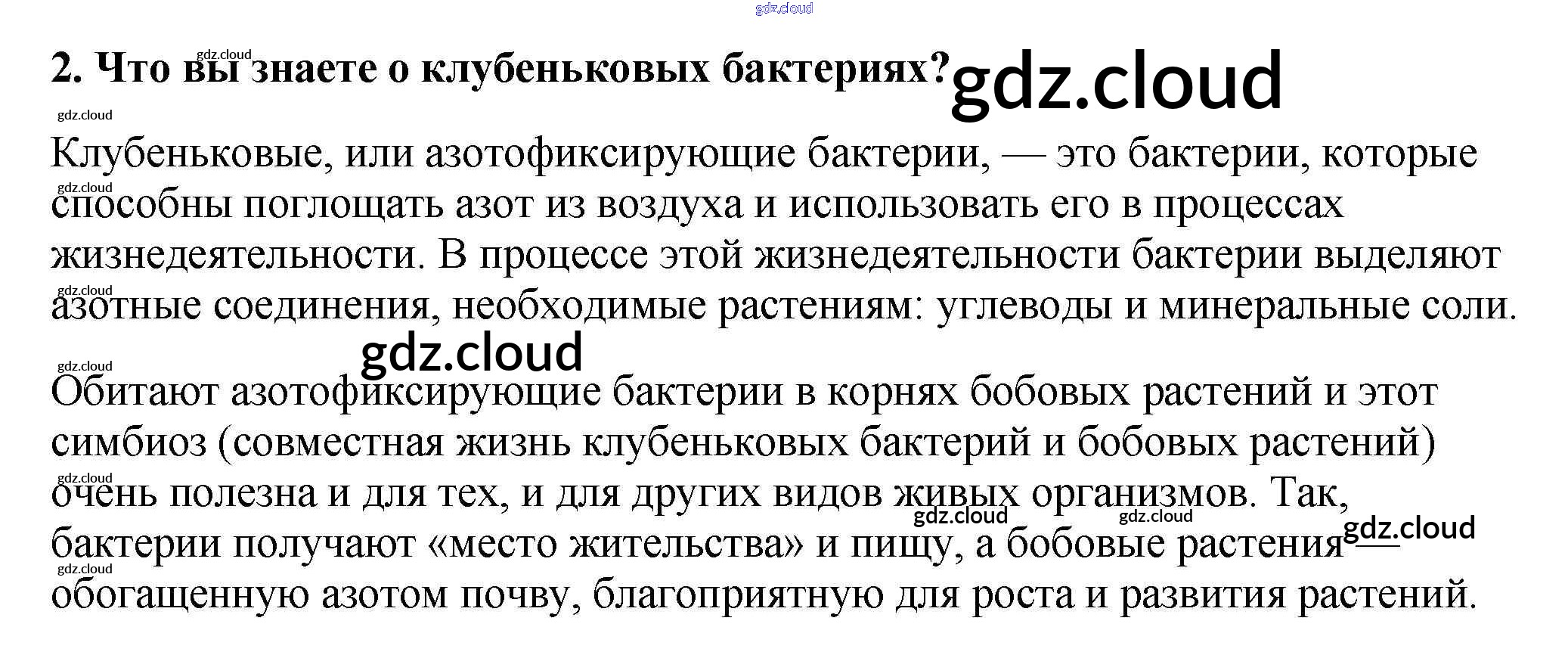 2. Что вы знаете о клубеньковых бактериях?

Клубеньковые, или азотофиксирующие бактерии, — это бактерии, которые способны поглощать азот из воздуха и использовать его в процессах жизнедеятельности. В процессе этой жизнедеятельности бактерии выделяют азотные соединения, необходимые растениям: углеводы и минеральные соли.

Обитают азотофиксирующие бактерии в корнях бобовых растений и этот симбиоз (совместная жизнь клубеньковых бактерий и бобовых растений) очень полезна и для тех, и для других видов живых организмов. Так, бактерии получают «место жительства» и пищу, а бобовые растения — обогащенную азотом почву, благоприятную для роста и развития растений.

gdz.cloud